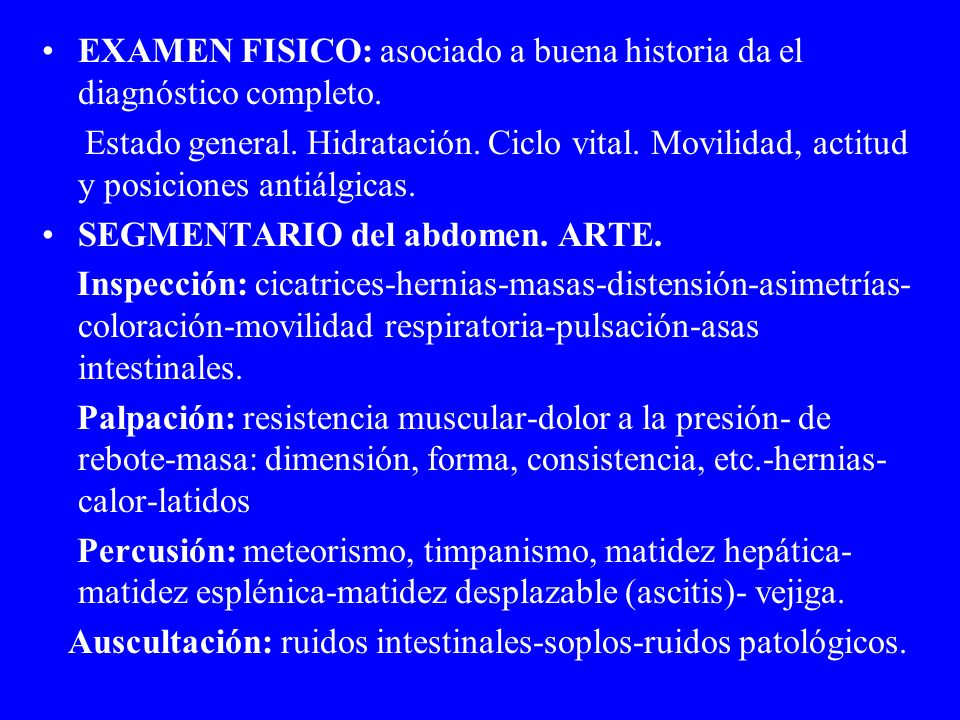 • EXAMEN FISICO: asociado a buena historia da el diagnóstico completo.

Estado general. Hidratación. Ciclo vital. Movilidad, actitud y posiciones antiálgicas.

• SEGMENTARIO del abdomen. ARTE.

Inspección: cicatrices-hernias-masas-distensión-asimetrías-coloración-movilidad respiratoria-pulsación-asas intestinales.

Palpación: resistencia muscular-dolor a la presión- de rebote-masa: dimensión, forma, consistencia, etc.-hernias-calor-latidos

Percusión: meteorismo, timpanismo, matidez hepática-matidez esplénica-matidez desplazable (ascitis)- vejiga.

Auscultación: ruidos intestinales-soplos-ruidos patológicos.